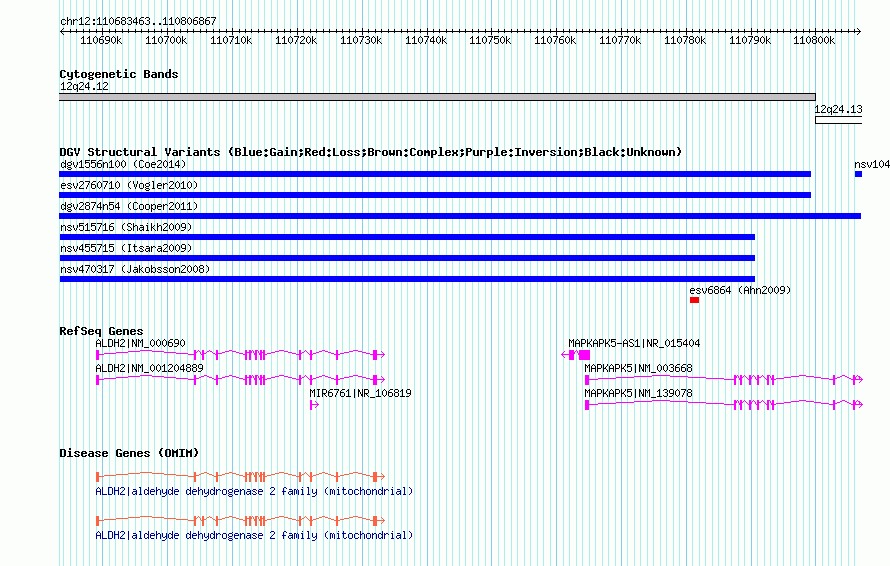 chr12:110683463..110806867

110690k 110700k 110710k 110720k 110730k 110740k 110750k 110760k 110770k 110780k 110790k 110800k

Cytogenetic Bands
12q24.12
12q24.13

DGV Structural Variants (Blue:Gain;Red:Loss;Brown:Complex;Purple:Inversion;Black:Unknown)
dgv1556n100 (Coe2014)
nsv104
esv2760710 (Vogler2010)
dgv2874n54 (Cooper2011)
nsv515716 (Shaikh2009)
nsv455715 (Itsara2009)
nsv470317 (Jakobsson2008)
esv6864 (Ahn2009)

RefSeq Genes
ALDH2|NM_000690
MAPKAPK5-AS1|NR_015404
ALDH2|NM_001204889
MAPKAPK5|NM_003668
MIR6761|NR_106819
MAPKAPK5|NM_139078

Disease Genes (OMIM)
ALDH2|aldehyde dehydrogenase 2 family (mitochondrial)
ALDH2|aldehyde dehydrogenase 2 family (mitochondrial)